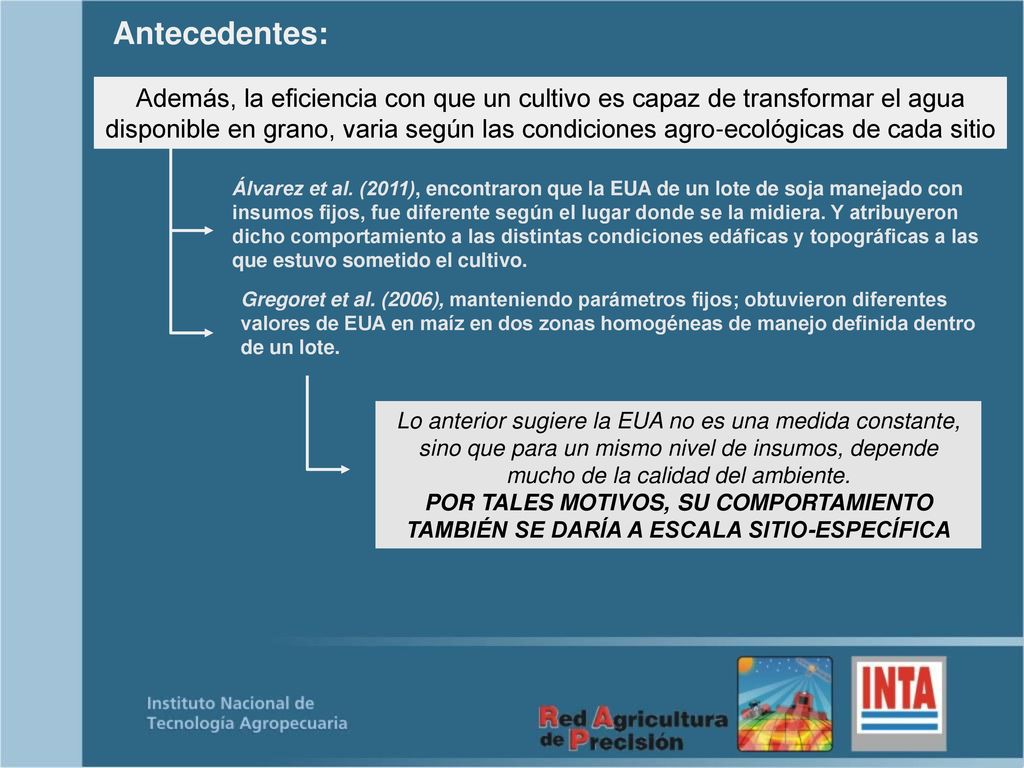 Antecedentes:

Además, la eficiencia con que un cultivo es capaz de transformar el agua disponible en grano, varia según las condiciones agro-ecológicas de cada sitio

Álvarez et al. (2011), encontraron que la EUA de un lote de soja manejado con insumos fijos, fue diferente según el lugar donde se la midiera. Y atribuyeron dicho comportamiento a las distintas condiciones edáficas y topográficas a las que estuvo sometido el cultivo.

Gregoret et al. (2006), manteniendo parámetros fijos; obtuvieron diferentes valores de EUA en maíz en dos zonas homogéneas de manejo definida dentro de un lote.

Lo anterior sugiere la EUA no es una medida constante, sino que para un mismo nivel de insumos, depende mucho de la calidad del ambiente.
POR TALES MOTIVOS, SU COMPORTAMIENTO TAMBIÉN SE DARÍA A ESCALA SITIO-ESPECÍFICA

Instituto Nacional de Tecnología Agropecuaria

Red Agricultura de Precisión

INTA